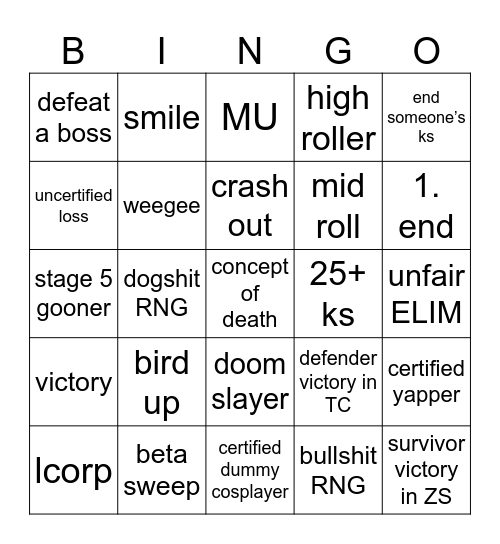 | B | I | N | G | O |
|---|---|---|---|---|
| defeat a boss | smile | MU | high roller | end someone's ks |
| uncertified loss | weegee | crash out | mid roll | 1. end |
| stage 5 gooner | dogshit RNG | concept of death | 25+ ks | unfair ELIM |
| victory | bird up | doom slayer | defender victory in TC | certified yapper |
| lcorp | beta sweep | certified dummy cosplayer | bullshit RNG | survivor victory in ZS |